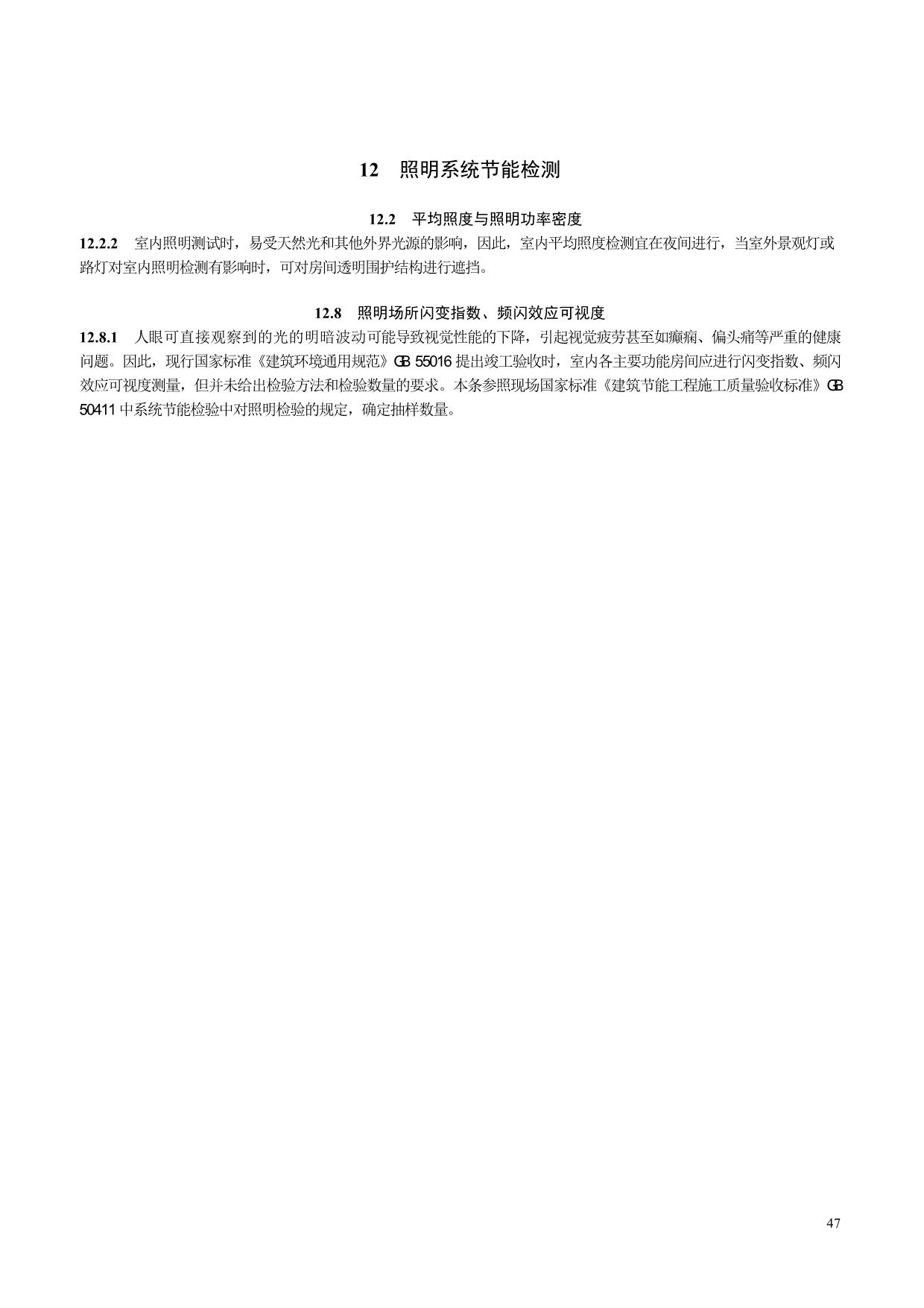 12　照明系统节能检测

12.2　平均照度与照明功率密度

12.2.2　室内照明测试时，易受天然光和其他外界光源的影响，因此，室内平均照度检测宜在夜间进行，当室外景观灯或路灯对室内照明检测有影响时，可对房间透明围护结构进行遮挡。

12.8　照明场所闪变指数、频闪效应可视度

12.8.1　人眼可直接观察到的光的明暗波动可能导致视觉性能的下降，引起视觉疲劳甚至如癫痫、偏头痛等严重的健康问题。因此，现行国家标准《建筑环境通用规范》GB 55016 提出竣工验收时，室内各主要功能房间应进行闪变指数、频闪效应可视度测量，但并未给出检验方法和检验数量的要求。本条参照现场国家标准《建筑节能工程施工质量验收标准》GB 50411 中系统节能检验中对照明检验的规定，确定抽样数量。

47